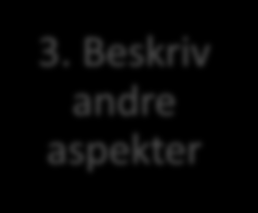 3. Beskriv andre aspekter